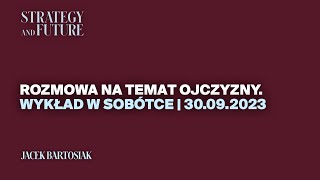 STRATEGY AND FUTURE

ROZMOWA NA TEMAT OJCZYZNY.
WYKŁAD W SOBÓTCE | 30.09.2023

JACEK BARTOSIAK